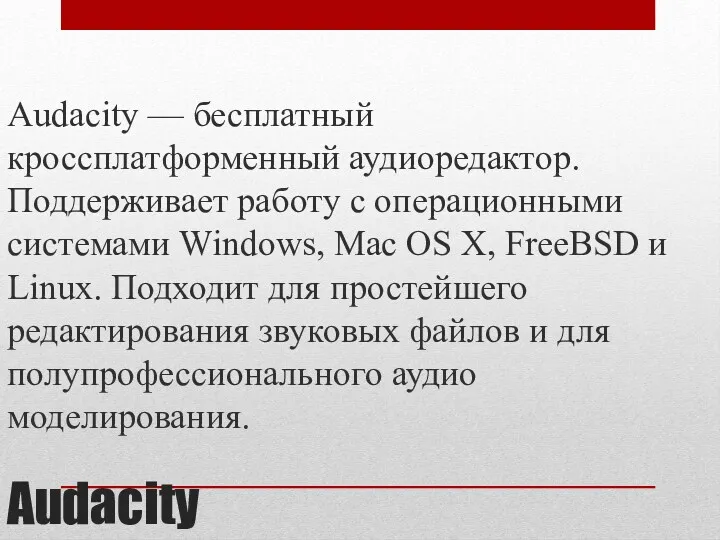 Audacity — бесплатный кроссплатформенный аудиоредактор. Поддерживает работу с операционными системами Windows, Mac OS X, FreeBSD и Linux. Подходит для простейшего редактирования звуковых файлов и для полупрофессионального аудио моделирования.

Audacity